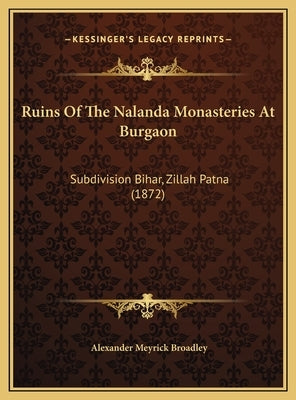 —KESSINGER'S LEGACY REPRINTS—

Ruins Of The Nalanda Monasteries At Burgaon

Subdivision Bihar, Zillah Patna (1872)

Alexander Meyrick Broadley